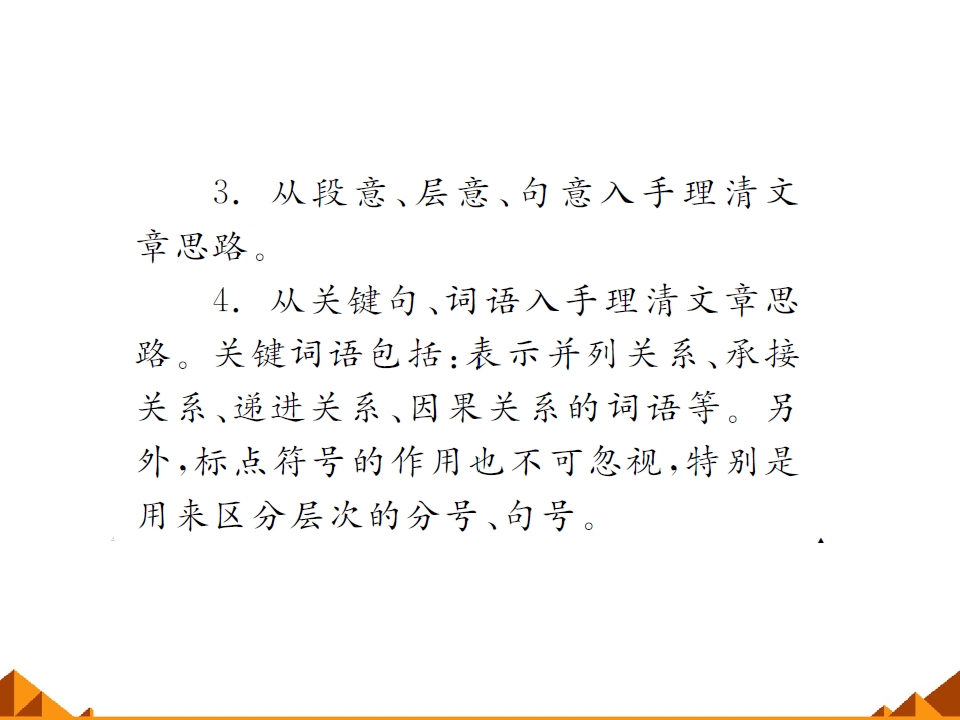 3.从段意、层意、句意入手理清文章思路。

4.从关键句、词语入手理清文章思路。关键词语包括:表示并列关系、承接关系、递进关系、因果关系的词语等。另外,标点符号的作用也不可忽视,特别是用来区分层次的分号、句号。